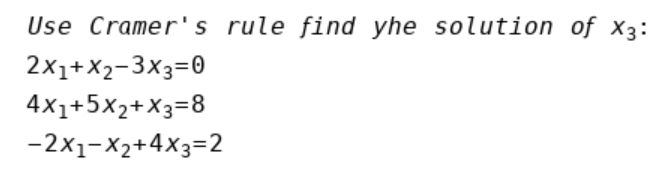 Use Cramer's rule find yhe solution of $x_3$:

$2x_1+x_2-3x_3=0$

$4x_1+5x_2+x_3=8$

$-2x_1-x_2+4x_3=2$